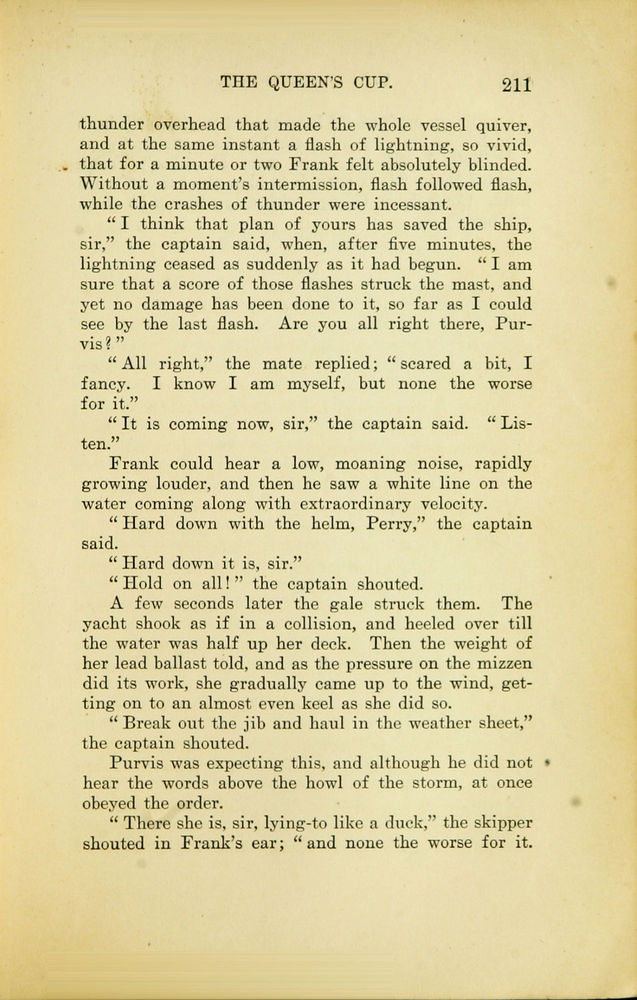 THE QUEEN'S CUP. 211

thunder overhead that made the whole vessel quiver, and at the same instant a flash of lightning, so vivid, that for a minute or two Frank felt absolutely blinded. Without a moment's intermission, flash followed flash, while the crashes of thunder were incessant.

"I think that plan of yours has saved the ship, sir," the captain said, when, after five minutes, the lightning ceased as suddenly as it had begun. "I am sure that a score of those flashes struck the mast, and yet no damage has been done to it, so far as I could see by the last flash. Are you all right there, Purvis?"

"All right," the mate replied; "scared a bit, I fancy. I know I am myself, but none the worse for it."

"It is coming now, sir," the captain said. "Listen."

Frank could hear a low, moaning noise, rapidly growing louder, and then he saw a white line on the water coming along with extraordinary velocity.

"Hard down with the helm, Perry," the captain said.

"Hard down it is, sir."

"Hold on all!" the captain shouted.

A few seconds later the gale struck them. The yacht shook as if in a collision, and heeled over till the water was half up her deck. Then the weight of her lead ballast told, and as the pressure on the mizzen did its work, she gradually came up to the wind, getting on to an almost even keel as she did so.

"Break out the jib and haul in the weather sheet," the captain shouted.

Purvis was expecting this, and although he did not hear the words above the howl of the storm, at once obeyed the order.

"There she is, sir, lying-to like a duck," the skipper shouted in Frank's ear; "and none the worse for it.